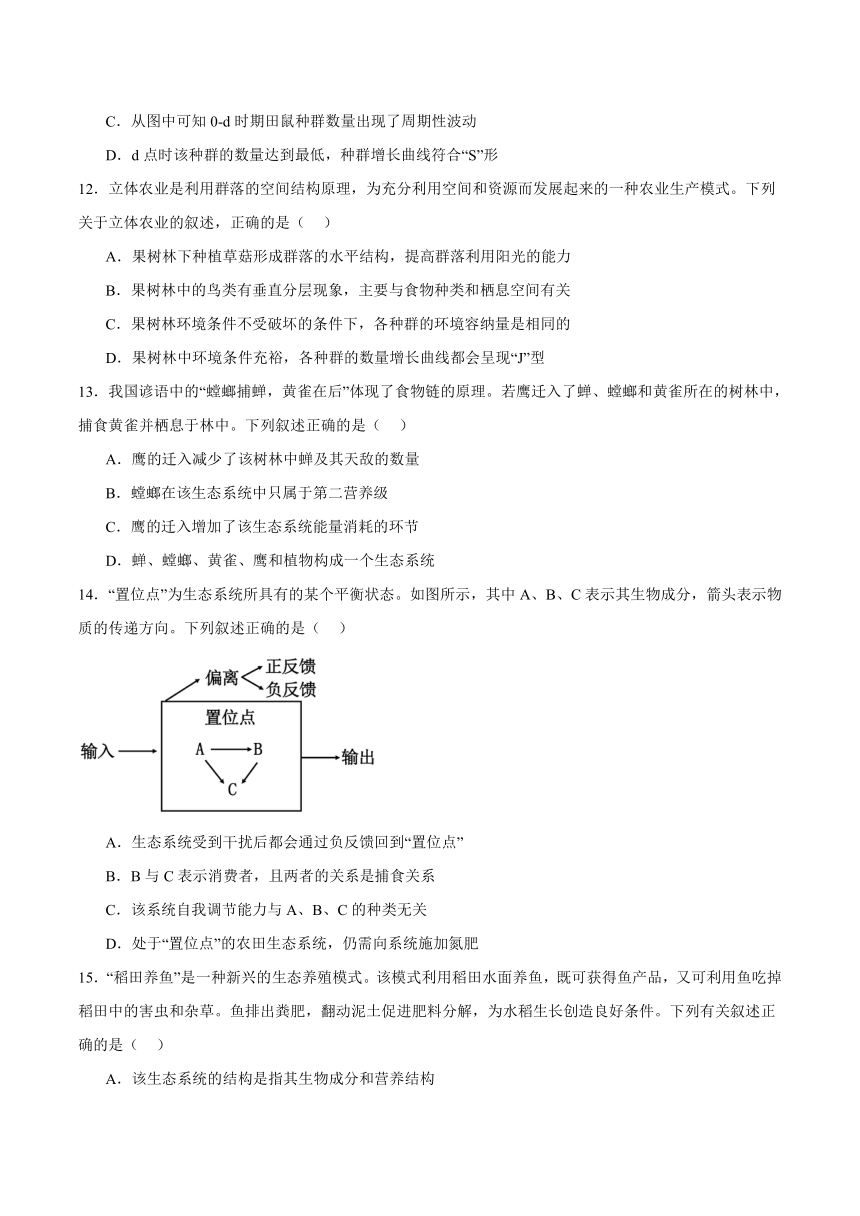 C．从图中可知 0-d 时期田鼠种群数量出现了周期性波动

D．d 点时该种群的数量达到最低，种群增长曲线符合“S”形

12．立体农业是利用群落的空间结构原理，为充分利用空间和资源而发展起来的一种农业生产模式。下列关于立体农业的叙述，正确的是（　）

A．果树林下种植草菇形成群落的水平结构，提高群落利用阳光的能力

B．果树林中的鸟类有垂直分层现象，主要与食物种类和栖息空间有关

C．果树林环境条件不受破坏的条件下，各种群的环境容纳量是相同的

D．果树林中环境条件充裕，各种群的数量增长曲线都会呈现“J”型

13．我国谚语中的“螳螂捕蝉，黄雀在后”体现了食物链的原理。若鹰迁入了蝉、螳螂和黄雀所在的树林中，捕食黄雀并栖息于林中。下列叙述正确的是（　）

A．鹰的迁入减少了该树林中蝉及其天敌的数量

B．螳螂在该生态系统中只属于第二营养级

C．鹰的迁入增加了该生态系统能量消耗的环节

D．蝉、螳螂、黄雀、鹰和植物构成一个生态系统

14．“置位点”为生态系统所具有的某个平衡状态。如图所示，其中 A、B、C 表示其生物成分，箭头表示物质的传递方向。下列叙述正确的是（　）

偏离 正反馈 负反馈
置位点
输入 A B C 输出

A．生态系统受到干扰后都会通过负反馈回到“置位点”

B．B 与 C 表示消费者，且两者的关系是捕食关系

C．该系统自我调节能力与 A、B、C 的种类无关

D．处于“置位点”的农田生态系统，仍需向系统施加氮肥

15．“稻田养鱼”是一种新兴的生态养殖模式。该模式利用稻田水面养鱼，既可获得鱼产品，又可利用鱼吃掉稻田中的害虫和杂草。鱼排出粪肥，翻动泥土促进肥料分解，为水稻生长创造良好条件。下列有关叙述正确的是（　）

A．该生态系统的结构是指其生物成分和营养结构